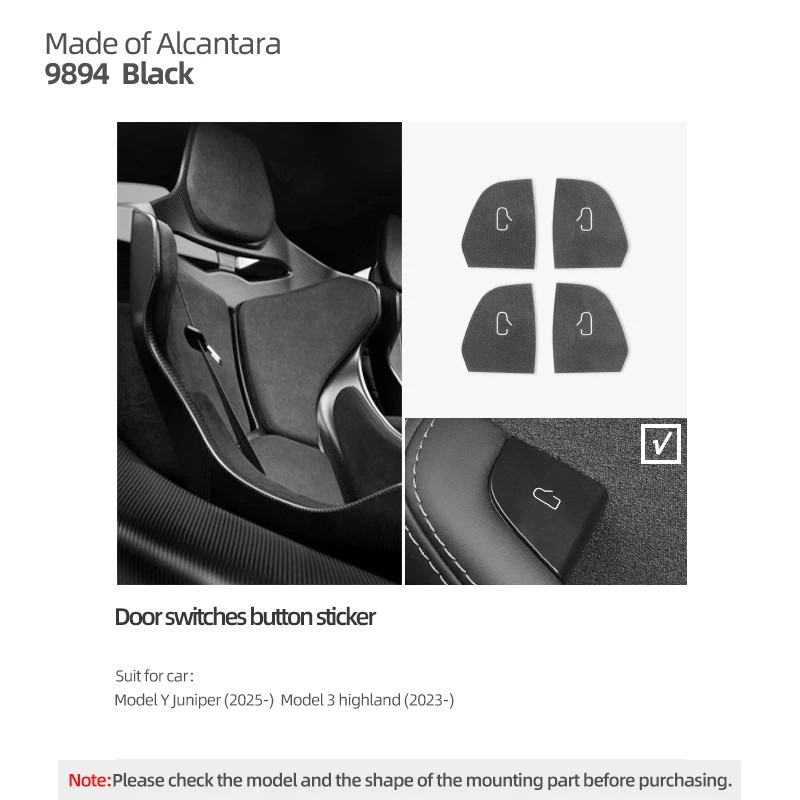 Made of Alcantara
9894 Black

☑

Door switches button sticker

Suit for car:
Model Y Juniper (2025-) Model 3 highland (2023-)

Note:Please check the model and the shape of the mounting part before purchasing.